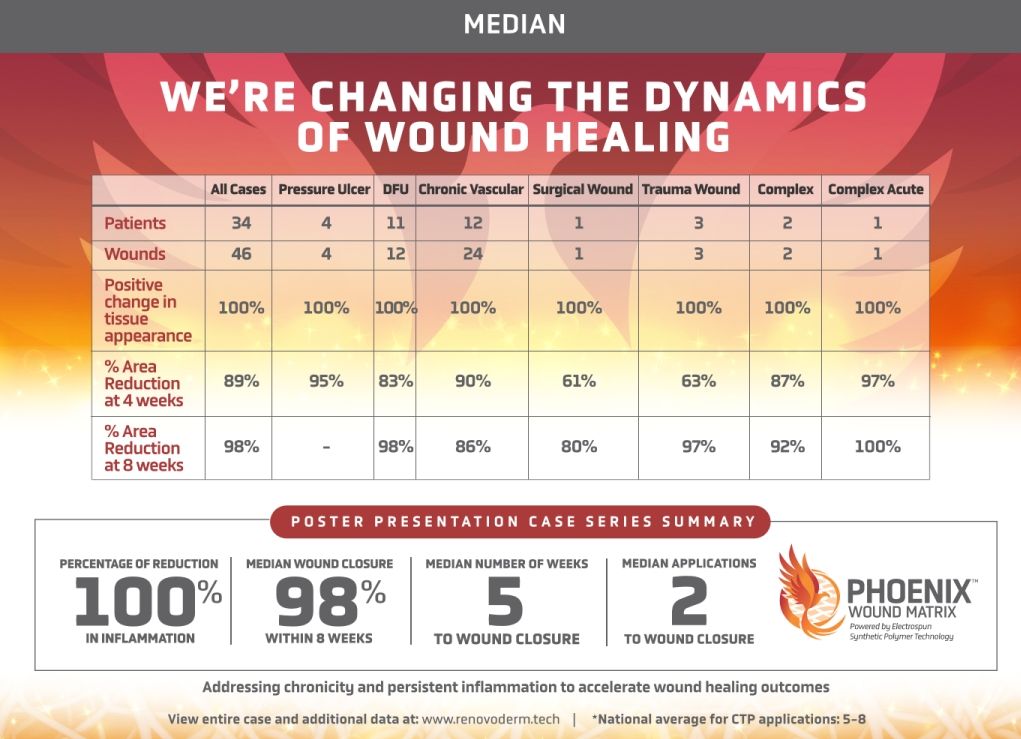 MEDIAN

WE'RE CHANGING THE DYNAMICS OF WOUND HEALING

| | All Cases | Pressure Ulcer | DFU | Chronic Vascular | Surgical Wound | Trauma Wound | Complex | Complex Acute |
|---|---|---|---|---|---|---|---|---|
| Patients | 34 | 4 | 11 | 12 | 1 | 3 | 2 | 1 |
| Wounds | 46 | 4 | 12 | 24 | 1 | 3 | 2 | 1 |
| Positive change in tissue appearance | 100% | 100% | 100% | 100% | 100% | 100% | 100% | 100% |
| % Area Reduction at 4 weeks | 89% | 95% | 83% | 90% | 61% | 63% | 87% | 97% |
| % Area Reduction at 8 weeks | 98% | - | 98% | 86% | 80% | 97% | 92% | 100% |

POSTER PRESENTATION CASE SERIES SUMMARY

PERCENTAGE OF REDUCTION 100% IN INFLAMMATION

MEDIAN WOUND CLOSURE 98% WITHIN 8 WEEKS

MEDIAN NUMBER OF WEEKS 5 TO WOUND CLOSURE

MEDIAN APPLICATIONS 2 TO WOUND CLOSURE

PHOENIX™ WOUND MATRIX Powered by Electrospun Synthetic Polymer Technology

Addressing chronicity and persistent inflammation to accelerate wound healing outcomes

View entire case and additional data at: www.renovoderm.tech | *National average for CTP applications: 5-8